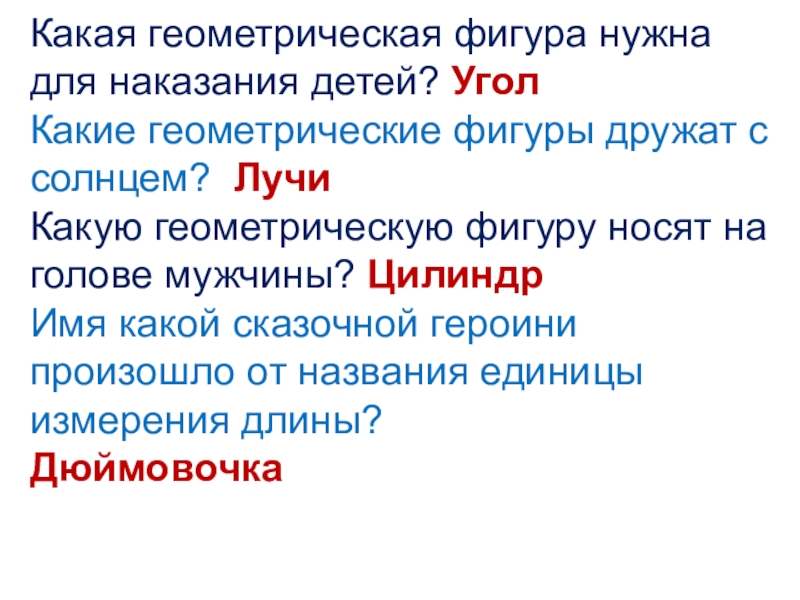 Какая геометрическая фигура нужна для наказания детей? Угол

Какие геометрические фигуры дружат с солнцем? Лучи

Какую геометрическую фигуру носят на голове мужчины? Цилиндр

Имя какой сказочной героини произошло от названия единицы измерения длины?

Дюймовочка